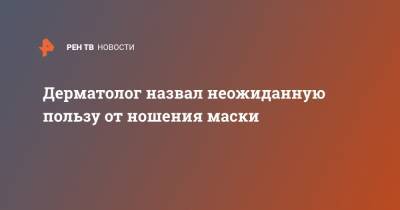 РЕН ТВ НОВОСТИ

Дерматолог назвал неожиданную пользу от ношения маски